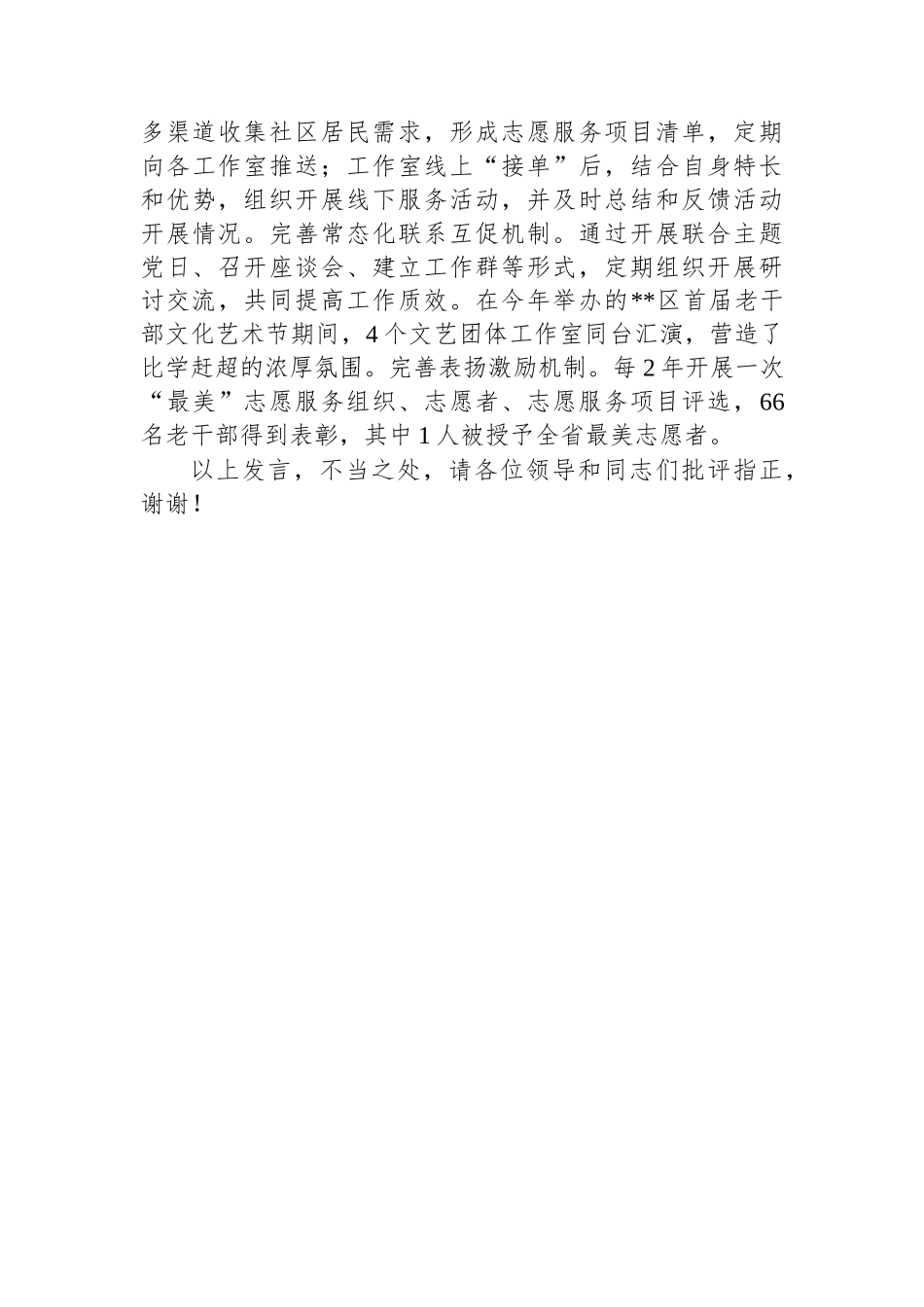 多渠道收集社区居民需求，形成志愿服务项目清单，定期向各工作室推送；工作室线上“接单”后，结合自身特长和优势，组织开展线下服务活动，并及时总结和反馈活动开展情况。完善常态化联系互促机制。通过开展联合主题党日、召开座谈会、建立工作群等形式，定期组织开展研讨交流，共同提高工作质效。在今年举办的**区首届老干部文化艺术节期间，4个文艺团体工作室同台汇演，营造了比学赶超的浓厚氛围。完善表扬激励机制。每2年开展一次“最美”志愿服务组织、志愿者、志愿服务项目评选，66名老干部得到表彰，其中1人被授予全省最美志愿者。

以上发言，不当之处，请各位领导和同志们批评指正，谢谢！